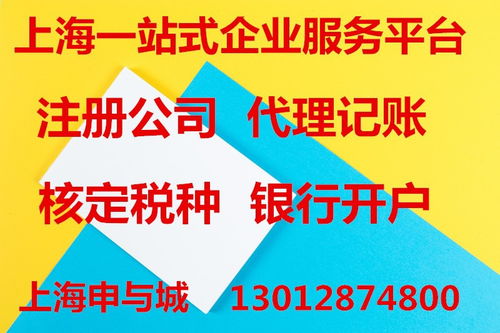 上海一站式企业服务平台

注册公司　代理记账

核定税种　银行开户

上海申与城　13012874800